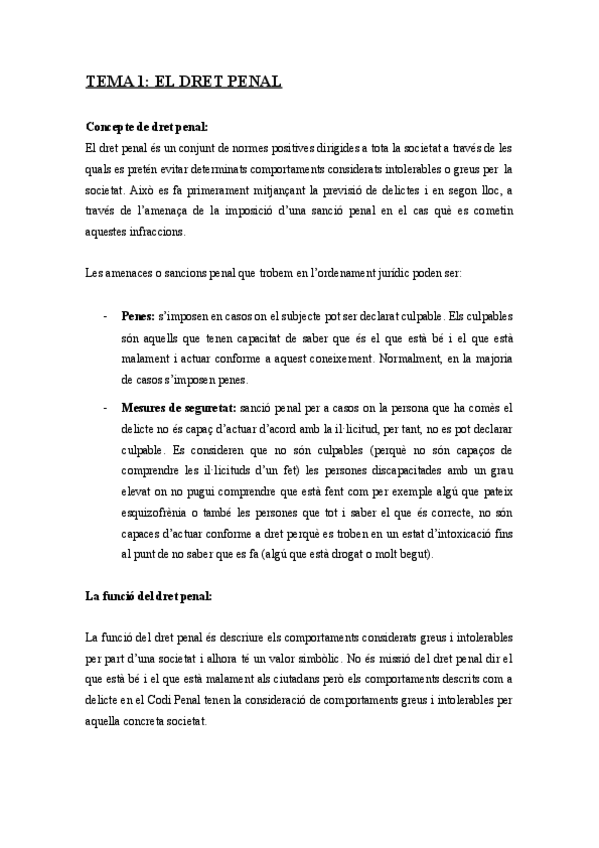 TEMA 1: EL DRET PENAL

Concepte de dret penal:
El dret penal és un conjunt de normes positives dirigides a tota la societat a través de les quals es pretén evitar determinats comportaments considerats intolerables o greus per la societat. Això es fa primerament mitjançant la previsió de delictes i en segon lloc, a través de l'amenaça de la imposició d'una sanció penal en el cas què es cometin aquestes infraccions.

Les amenaces o sancions penal que trobem en l'ordenament jurídic poden ser:

- Penes: s'imposen en casos on el subjecte pot ser declarat culpable. Els culpables són aquells que tenen capacitat de saber que és el que està bé i el que està malament i actuar conforme a aquest coneixement. Normalment, en la majoria de casos s'imposen penes.
- Mesures de seguretat: sanció penal per a casos on la persona que ha comès el delicte no és capaç d'actuar d'acord amb la il·licitud, per tant, no es pot declarar culpable. Es consideren que no són culpables (perquè no són capaços de comprendre les il·licituds d'un fet) les persones discapacitades amb un grau elevat on no pugui comprendre que està fent com per exemple algú que pateix esquizofrènia o també les persones que tot i saber el que és correcte, no són capaces d'actuar conforme a dret perquè es troben en un estat d'intoxicació fins al punt de no saber que es fa (algú que està drogat o molt begut).

La funció del dret penal:

La funció del dret penal és descriure els comportaments considerats greus i intolerables per part d'una societat i alhora té un valor simbòlic. No és missió del dret penal dir el que està bé i el que està malament als ciutadans però els comportaments descrits com a delicte en el Codi Penal tenen la consideració de comportaments greus i intolerables per aquella concreta societat.